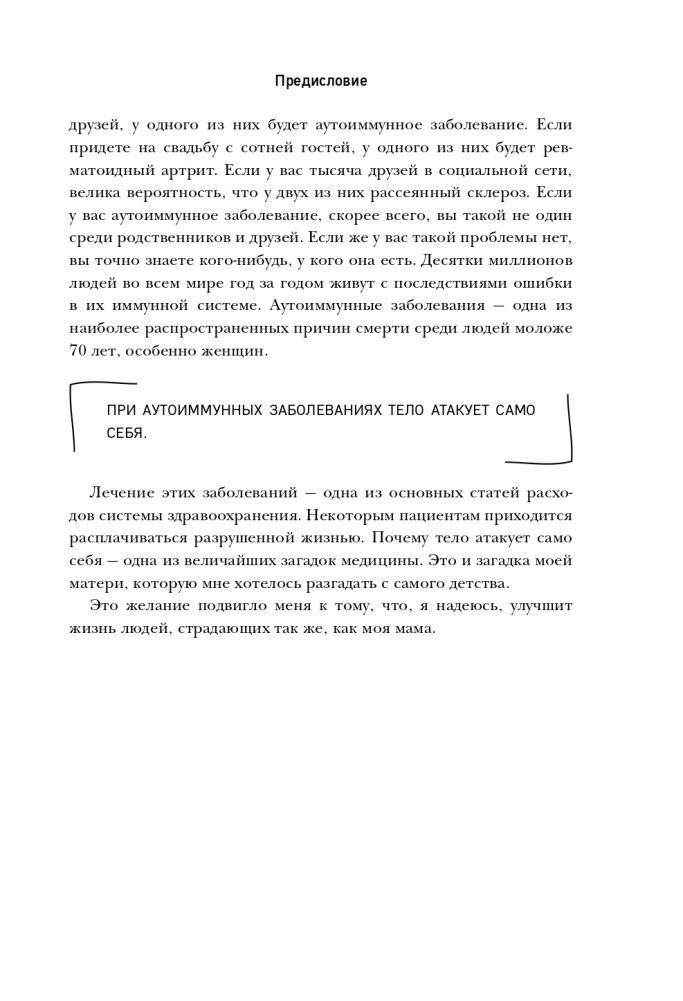 Предисловие

друзей, у одного из них будет аутоиммунное заболевание. Если придете на свадьбу с сотней гостей, у одного из них будет ревматоидный артрит. Если у вас тысяча друзей в социальной сети, велика вероятность, что у двух из них рассеянный склероз. Если у вас аутоиммунное заболевание, скорее всего, вы такой не один среди родственников и друзей. Если же у вас такой проблемы нет, вы точно знаете кого-нибудь, у кого она есть. Десятки миллионов людей во всем мире год за годом живут с последствиями ошибки в их иммунной системе. Аутоиммунные заболевания — одна из наиболее распространенных причин смерти среди людей моложе 70 лет, особенно женщин.

ПРИ АУТОИММУННЫХ ЗАБОЛЕВАНИЯХ ТЕЛО АТАКУЕТ САМО СЕБЯ.

Лечение этих заболеваний — одна из основных статей расходов системы здравоохранения. Некоторым пациентам приходится расплачиваться разрушенной жизнью. Почему тело атакует само себя — одна из величайших загадок медицины. Это и загадка моей матери, которую мне хотелось разгадать с самого детства.

Это желание подвигло меня к тому, что, я надеюсь, улучшит жизнь людей, страдающих так же, как моя мама.